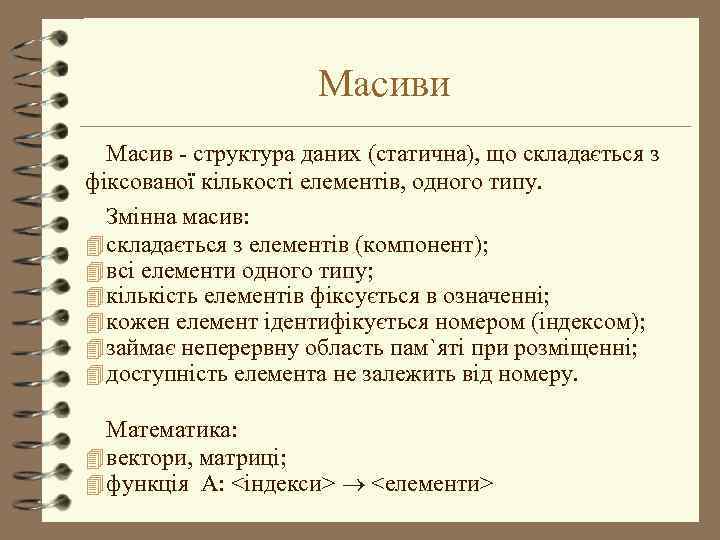 Масиви

Масив - структура даних (статична), що складається з фіксованої кількості елементів, одного типу.

Змінна масив:
складається з елементів (компонент);
всі елементи одного типу;
кількість елементів фіксується в означенні;
кожен елемент ідентифікується номером (індексом);
займає неперервну область пам`яті при розміщенні;
доступність елемента не залежить від номеру.

Математика:
вектори, матриці;
функція A: <індекси> $\rightarrow$ <елементи>